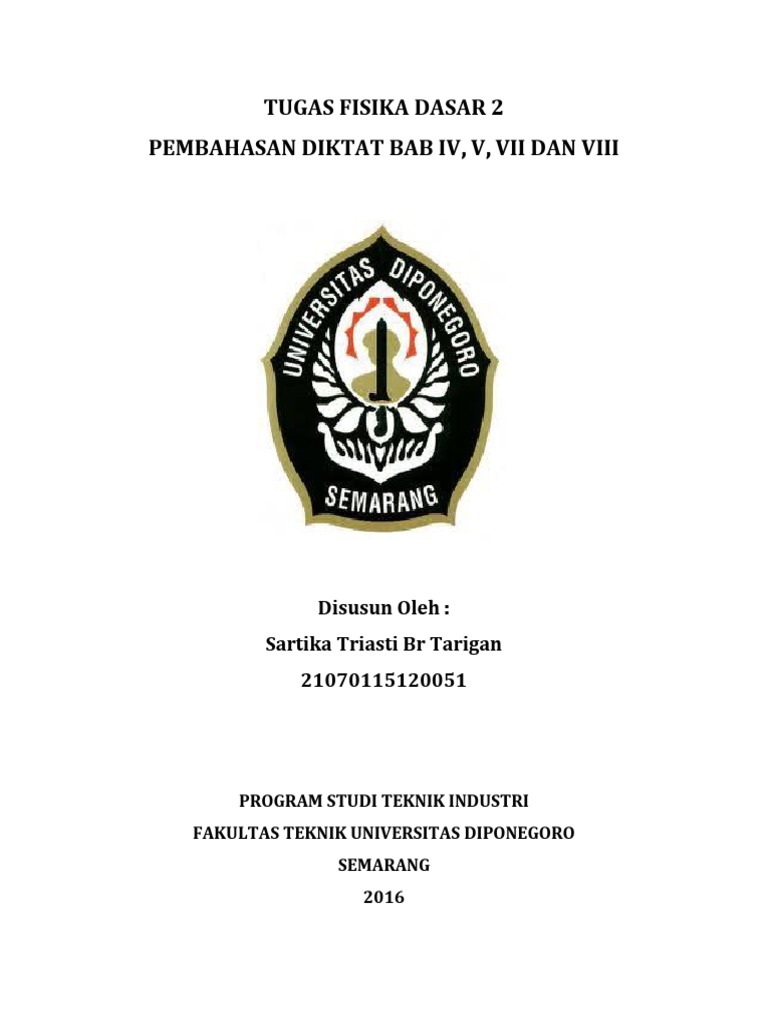 TUGAS FISIKA DASAR 2
PEMBAHASAN DIKTAT BAB IV, V, VII DAN VIII

UNIVERSITAS DIPONEGORO
SEMARANG

Disusun Oleh :
Sartika Triasti Br Tarigan
21070115120051

PROGRAM STUDI TEKNIK INDUSTRI
FAKULTAS TEKNIK UNIVERSITAS DIPONEGORO
SEMARANG
2016